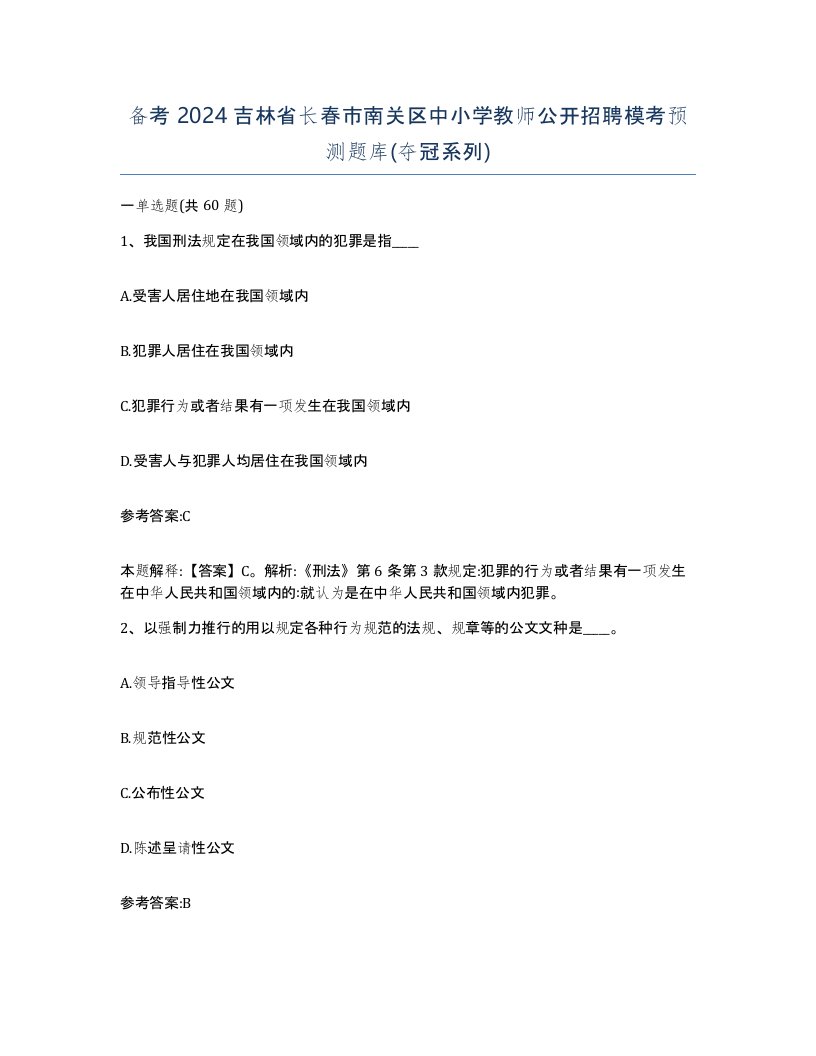 备考 2024 吉林省长春市南关区中小学教师公开招聘模考预测题库(夺冠系列)

一单选题(共 60 题)

1、我国刑法规定在我国领域内的犯罪是指____

A.受害人居住地在我国领域内

B.犯罪人居住在我国领域内

C.犯罪行为或者结果有一项发生在我国领域内

D.受害人与犯罪人均居住在我国领域内

参考答案:C

本题解释:【答案】C。解析:《刑法》第 6 条第 3 款规定:犯罪的行为或者结果有一项发生在中华人民共和国领域内的:就认为是在中华人民共和国领域内犯罪。

2、以强制力推行的用以规定各种行为规范的法规、规章等的公文文种是____。

A.领导指导性公文

B.规范性公文

C.公布性公文

D.陈述呈请性公文

参考答案:B